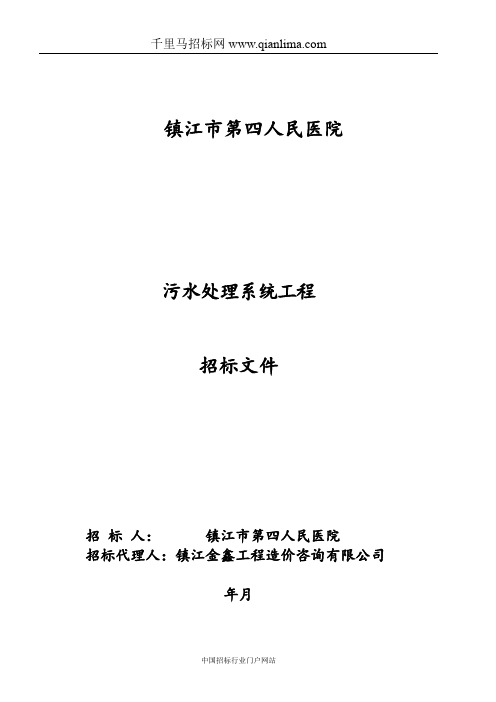 千里马招标网 www.qianlima.com

镇江市第四人民医院

污水处理系统工程

招标文件

招 标 人： 镇江市第四人民医院
招标代理人：镇江金鑫工程造价咨询有限公司

年月

中国招标行业门户网站